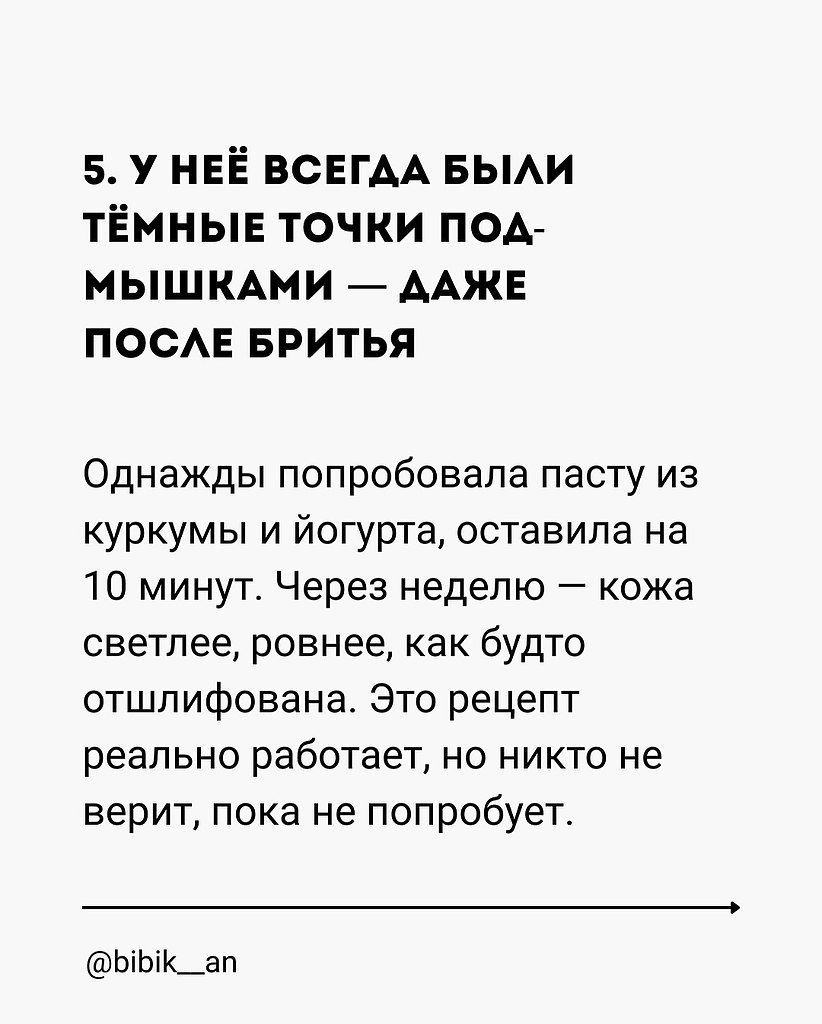 5. У НЕЁ ВСЕГДА БЫЛИ ТЁМНЫЕ ТОЧКИ ПОДМЫШКАМИ — ДАЖЕ ПОСЛЕ БРИТЬЯ

Однажды попробовала пасту из куркумы и йогурта, оставила на 10 минут. Через неделю — кожа светлее, ровнее, как будто отшлифована. Это рецепт реально работает, но никто не верит, пока не попробует.

@bibik__an